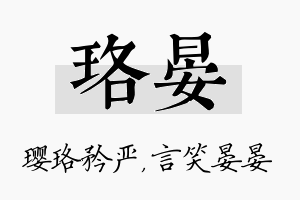 珞晏

璎珞矜严，言笑晏晏